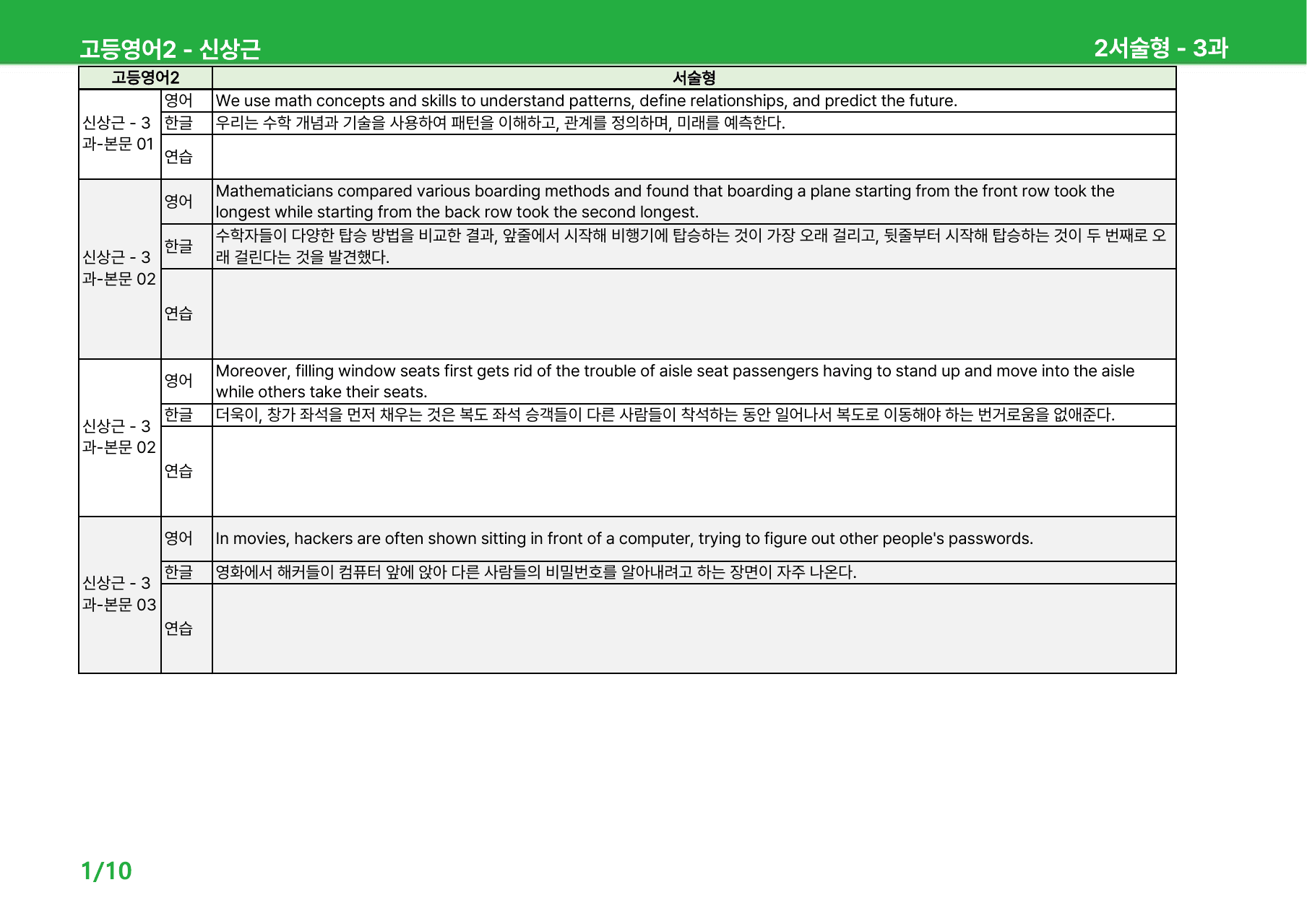 고등영어2 - 신상근

2서술형 - 3과

| 고등영어2 | | 서술형 |
|---|---|---|
| 신상근 - 3과-본문 01 | 영어 | We use math concepts and skills to understand patterns, define relationships, and predict the future. |
| | 한글 | 우리는 수학 개념과 기술을 사용하여 패턴을 이해하고, 관계를 정의하며, 미래를 예측한다. |
| | 연습 | |
| 신상근 - 3과-본문 02 | 영어 | Mathematicians compared various boarding methods and found that boarding a plane starting from the front row took the longest while starting from the back row took the second longest. |
| | 한글 | 수학자들이 다양한 탑승 방법을 비교한 결과, 앞줄에서 시작해 비행기에 탑승하는 것이 가장 오래 걸리고, 뒷줄부터 시작해 탑승하는 것이 두 번째로 오래 걸린다는 것을 발견했다. |
| | 연습 | |
| 신상근 - 3과-본문 02 | 영어 | Moreover, filling window seats first gets rid of the trouble of aisle seat passengers having to stand up and move into the aisle while others take their seats. |
| | 한글 | 더욱이, 창가 좌석을 먼저 채우는 것은 복도 좌석 승객들이 다른 사람들이 착석하는 동안 일어나서 복도로 이동해야 하는 번거로움을 없애준다. |
| | 연습 | |
| 신상근 - 3과-본문 03 | 영어 | In movies, hackers are often shown sitting in front of a computer, trying to figure out other people's passwords. |
| | 한글 | 영화에서 해커들이 컴퓨터 앞에 앉아 다른 사람들의 비밀번호를 알아내려고 하는 장면이 자주 나온다. |
| | 연습 | |

1/10